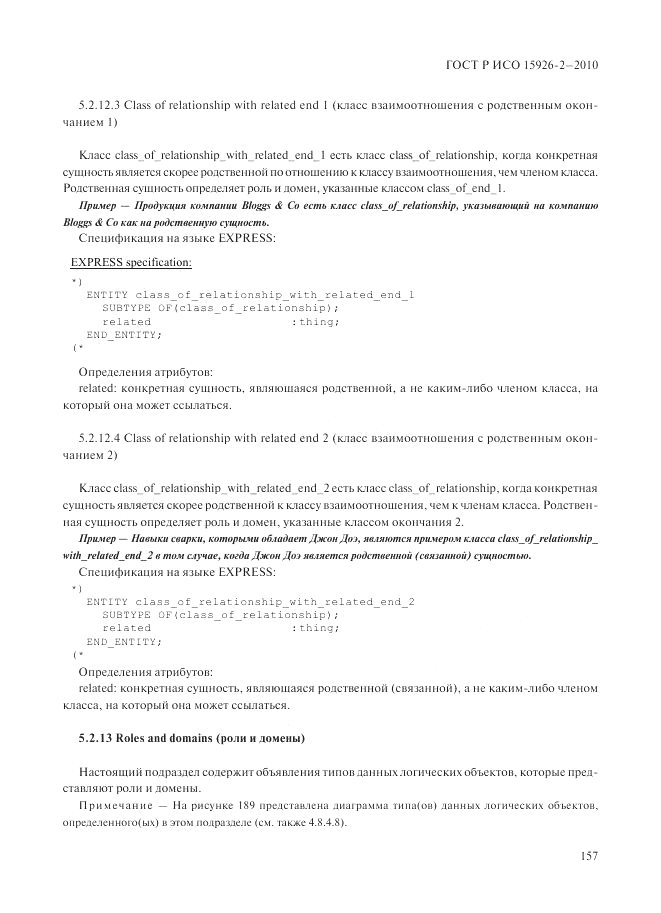 ГОСТ Р ИСО 15926-2—2010

5.2.12.3 Class of relationship with related end 1 (класс взаимоотношения с родственным окончанием 1)

Класс class_of_relationship_with_related_end_1 есть класс class_of_relationship, когда конкретная сущность является скорее родственной по отношению к классу взаимоотношения, чем членом класса. Родственная сущность определяет роль и домен, указанные классом class_of_end_1.

Пример — Продукция компании Bloggs & Co есть класс class_of_relationship, указывающий на компанию Bloggs & Co как на родственную сущность.

Спецификация на языке EXPRESS:

EXPRESS specification:

*)
ENTITY class_of_relationship_with_related_end_1
SUBTYPE OF(class_of_relationship);
related :thing;
END_ENTITY;
(*

Определения атрибутов:

related: конкретная сущность, являющаяся родственной, а не каким-либо членом класса, на который она может ссылаться.

5.2.12.4 Class of relationship with related end 2 (класс взаимоотношения с родственным окончанием 2)

Класс class_of_relationship_with_related_end_2 есть класс class_of_relationship, когда конкретная сущность является скорее родственной к классу взаимоотношения, чем к членам класса. Родственная сущность определяет роль и домен, указанные классом окончания 2.

Пример — Навыки сварки, которыми обладает Джон Доэ, являются примером класса class_of_relationship_with_related_end_2 в том случае, когда Джон Доэ является родственной (связанной) сущностью.

Спецификация на языке EXPRESS:

*)
ENTITY class_of_relationship_with_related_end_2
SUBTYPE OF(class_of_relationship);
related :thing;
END_ENTITY;
(*

Определения атрибутов:

related: конкретная сущность, являющаяся родственной (связанной), а не каким-либо членом класса, на который она может ссылаться.

5.2.13 Roles and domains (роли и домены)

Настоящий подраздел содержит объявления типов данных логических объектов, которые представляют роли и домены.

Примечание — На рисунке 189 представлена диаграмма типа(ов) данных логических объектов, определенного(ых) в этом подразделе (см. также 4.8.4.8).

157